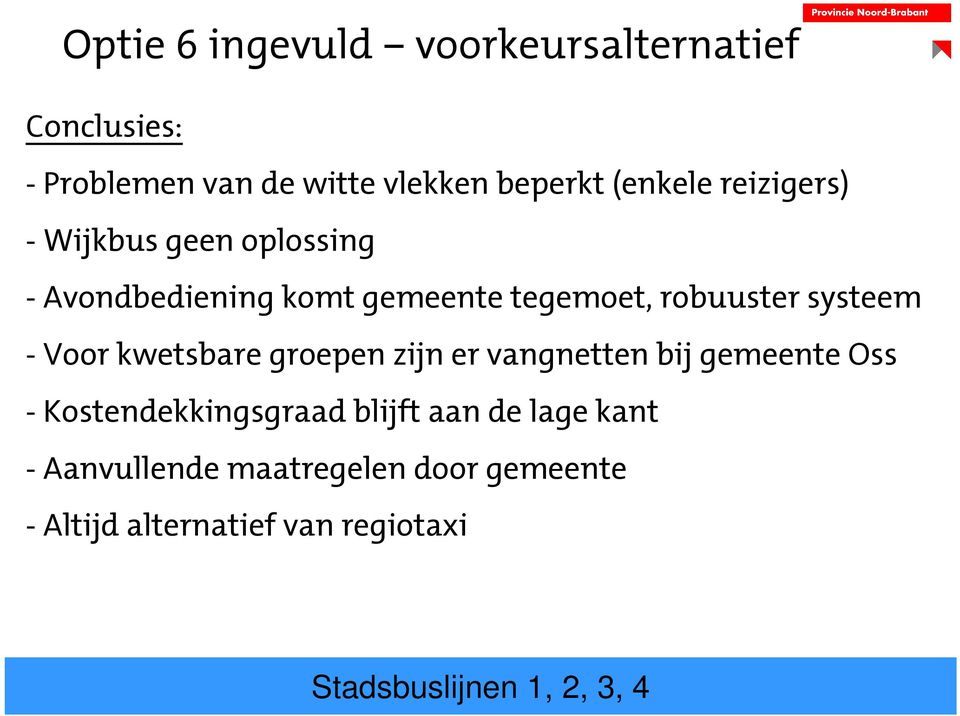 Provincie Noord-Brabant

Optie 6 ingevuld – voorkeursalternatief

Conclusies:

- Problemen van de witte vlekken beperkt (enkele reizigers)

- Wijkbus geen oplossing

- Avondbediening komt gemeente tegemoet, robuuster systeem

- Voor kwetsbare groepen zijn er vangnetten bij gemeente Oss

- Kostendekkingsgraad blijft aan de lage kant

- Aanvullende maatregelen door gemeente

- Altijd alternatief van regiotaxi

Stadsbuslijnen 1, 2, 3, 4